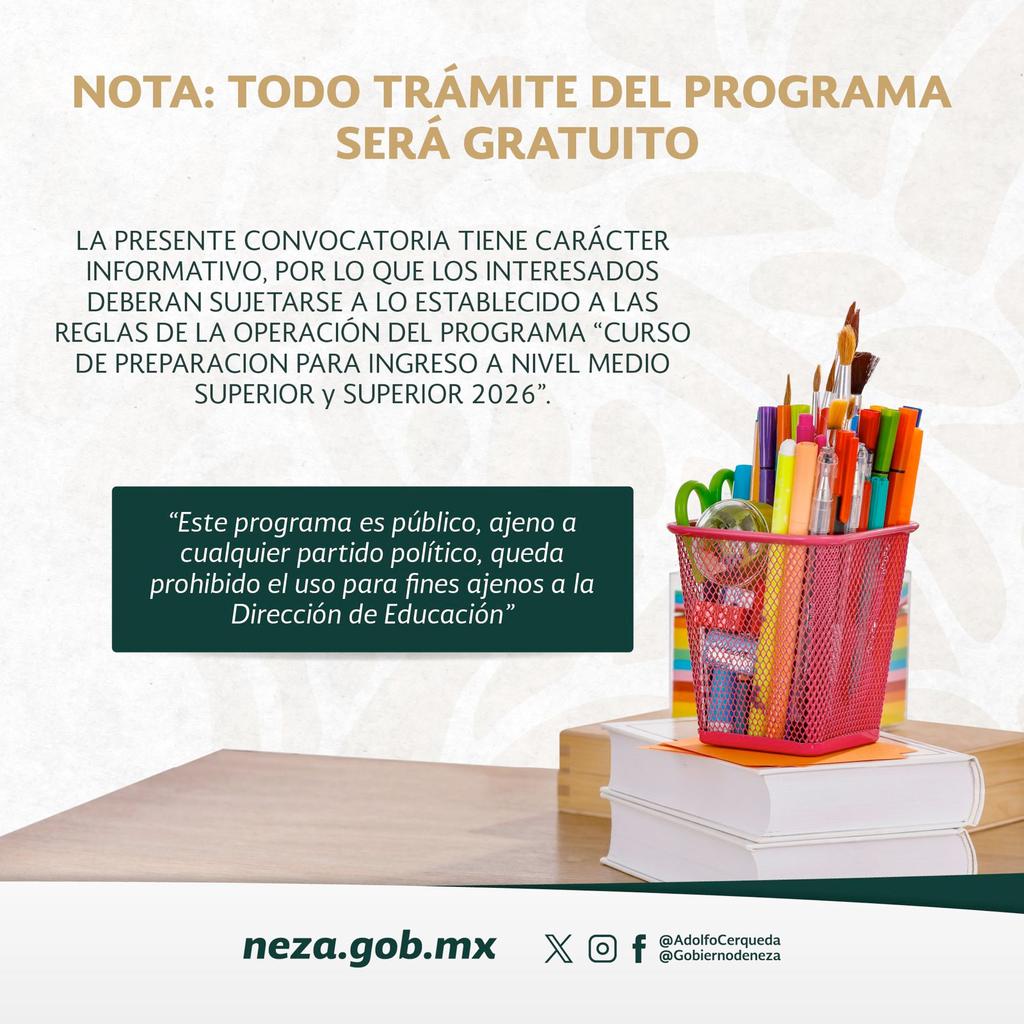 NOTA: TODO TRÁMITE DEL PROGRAMA SERÁ GRATUITO

LA PRESENTE CONVOCATORIA TIENE CARÁCTER INFORMATIVO, POR LO QUE LOS INTERESADOS DEBERAN SUJETARSE A LO ESTABLECIDO A LAS REGLAS DE LA OPERACIÓN DEL PROGRAMA “CURSO DE PREPARACION PARA INGRESO A NIVEL MEDIO SUPERIOR y SUPERIOR 2026”.

“Este programa es público, ajeno a cualquier partido político, queda prohibido el uso para fines ajenos a la Dirección de Educación”

neza.gob.mx

@AdolfoCerqueda
@Gobiernodeneza